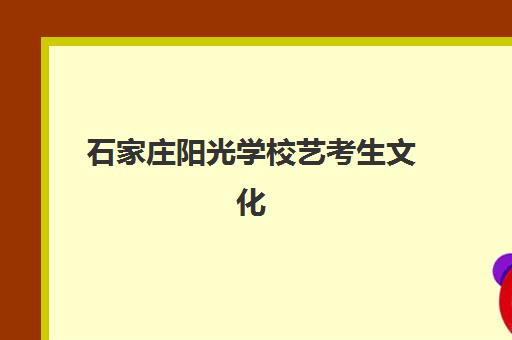 石家庄阳光学校艺考生文化